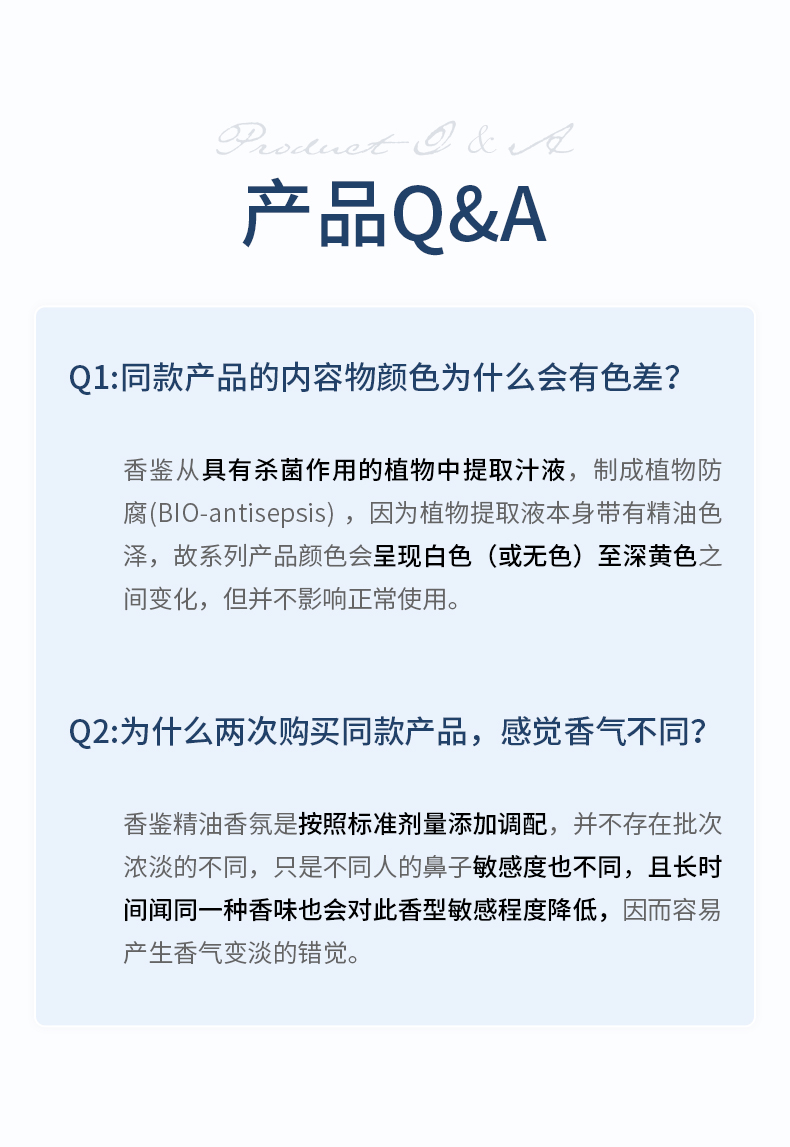 Product Q & A

产品Q&A

Q1:同款产品的内容物颜色为什么会有色差?

香鉴从具有杀菌作用的植物中提取汁液，制成植物防腐(BIO-antisepsis)，因为植物提取液本身带有精油色泽，故系列产品颜色会呈现白色（或无色）至深黄色之间变化，但并不影响正常使用。

Q2:为什么两次购买同款产品，感觉香气不同?

香鉴精油香氛是按照标准剂量添加调配，并不存在批次浓淡的不同，只是不同人的鼻子敏感度也不同，且长时间闻同一种香味也会对此香型敏感程度降低，因而容易产生香气变淡的错觉。